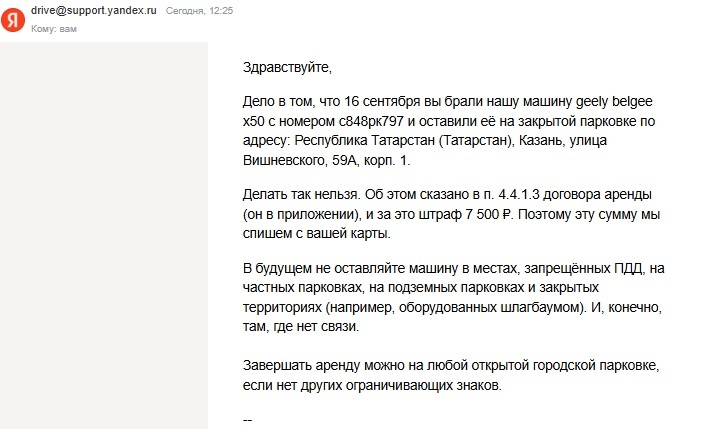 Я
drive@support.yandex.ru Сегодня, 12:25
Кому: вам

Здравствуйте,

Дело в том, что 16 сентября вы брали нашу машину geely belgee x50 с номером с848рк797 и оставили её на закрытой парковке по адресу: Республика Татарстан (Татарстан), Казань, улица Вишневского, 59А, корп. 1.

Делать так нельзя. Об этом сказано в п. 4.4.1.3 договора аренды (он в приложении), и за это штраф 7 500 ₽. Поэтому эту сумму мы спишем с вашей карты.

В будущем не оставляйте машину в местах, запрещённых ПДД, на частных парковках, на подземных парковках и закрытых территориях (например, оборудованных шлагбаумом). И, конечно, там, где нет связи.

Завершать аренду можно на любой открытой городской парковке, если нет других ограничивающих знаков.

--